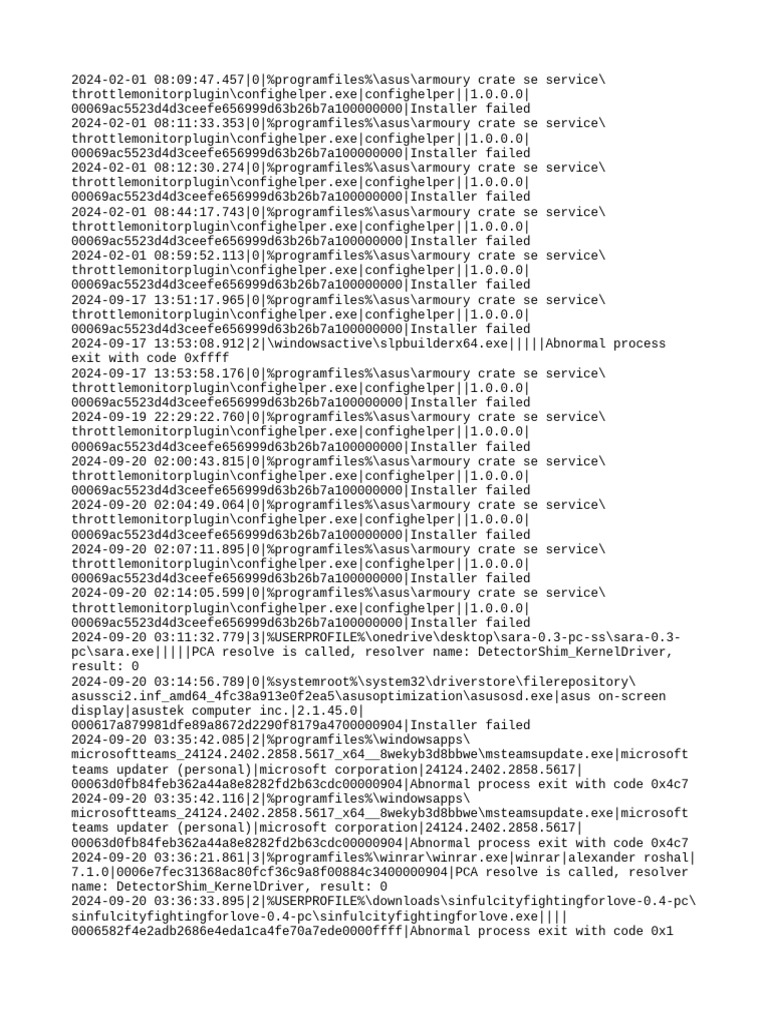 2024-02-01 08:09:47.457|0|%programfiles%\asus\armoury crate se service\throttlemonitorplugin\confighelper.exe|confighelper||1.0.0.0|00069ac5523d4d3ceefe656999d63b26b7a100000000|Installer failed
2024-02-01 08:11:33.353|0|%programfiles%\asus\armoury crate se service\throttlemonitorplugin\confighelper.exe|confighelper||1.0.0.0|00069ac5523d4d3ceefe656999d63b26b7a100000000|Installer failed
2024-02-01 08:12:30.274|0|%programfiles%\asus\armoury crate se service\throttlemonitorplugin\confighelper.exe|confighelper||1.0.0.0|00069ac5523d4d3ceefe656999d63b26b7a100000000|Installer failed
2024-02-01 08:44:17.743|0|%programfiles%\asus\armoury crate se service\throttlemonitorplugin\confighelper.exe|confighelper||1.0.0.0|00069ac5523d4d3ceefe656999d63b26b7a100000000|Installer failed
2024-02-01 08:59:52.113|0|%programfiles%\asus\armoury crate se service\throttlemonitorplugin\confighelper.exe|confighelper||1.0.0.0|00069ac5523d4d3ceefe656999d63b26b7a100000000|Installer failed
2024-09-17 13:51:17.965|0|%programfiles%\asus\armoury crate se service\throttlemonitorplugin\confighelper.exe|confighelper||1.0.0.0|00069ac5523d4d3ceefe656999d63b26b7a100000000|Installer failed
2024-09-17 13:53:08.912|2|\windowsactive\slpbuilderx64.exe|||||Abnormal process exit with code 0xffff
2024-09-17 13:53:58.176|0|%programfiles%\asus\armoury crate se service\throttlemonitorplugin\confighelper.exe|confighelper||1.0.0.0|00069ac5523d4d3ceefe656999d63b26b7a100000000|Installer failed
2024-09-19 22:29:22.760|0|%programfiles%\asus\armoury crate se service\throttlemonitorplugin\confighelper.exe|confighelper||1.0.0.0|00069ac5523d4d3ceefe656999d63b26b7a100000000|Installer failed
2024-09-20 02:00:43.815|0|%programfiles%\asus\armoury crate se service\throttlemonitorplugin\confighelper.exe|confighelper||1.0.0.0|00069ac5523d4d3ceefe656999d63b26b7a100000000|Installer failed
2024-09-20 02:04:49.064|0|%programfiles%\asus\armoury crate se service\throttlemonitorplugin\confighelper.exe|confighelper||1.0.0.0|00069ac5523d4d3ceefe656999d63b26b7a100000000|Installer failed
2024-09-20 02:07:11.895|0|%programfiles%\asus\armoury crate se service\throttlemonitorplugin\confighelper.exe|confighelper||1.0.0.0|00069ac5523d4d3ceefe656999d63b26b7a100000000|Installer failed
2024-09-20 02:14:05.599|0|%programfiles%\asus\armoury crate se service\throttlemonitorplugin\confighelper.exe|confighelper||1.0.0.0|00069ac5523d4d3ceefe656999d63b26b7a100000000|Installer failed
2024-09-20 03:11:32.779|3|%USERPROFILE%\onedrive\desktop\sara-0.3-pc-ss\sara-0.3-pc\sara.exe|||||PCA resolve is called, resolver name: DetectorShim_KernelDriver, result: 0
2024-09-20 03:14:56.789|0|%systemroot%\system32\driverstore\filerepository\asussci2.inf_amd64_4fc38a913e0f2ea5\asusoptimization\asusosd.exe|asus on-screen display|asustek computer inc.|2.1.45.0|000617a879981dfe89a8672d2290f8179a4700000904|Installer failed
2024-09-20 03:35:42.085|2|%programfiles%\windowsapps\microsoftteams_24124.2402.2858.5617_x64__8wekyb3d8bbwe\msteamsupdate.exe|microsoft teams updater (personal)|microsoft corporation|24124.2402.2858.5617|00063d0fb84feb362a44a8e8282fd2b63cdc00000904|Abnormal process exit with code 0x4c7
2024-09-20 03:35:42.116|2|%programfiles%\windowsapps\microsoftteams_24124.2402.2858.5617_x64__8wekyb3d8bbwe\msteamsupdate.exe|microsoft teams updater (personal)|microsoft corporation|24124.2402.2858.5617|00063d0fb84feb362a44a8e8282fd2b63cdc00000904|Abnormal process exit with code 0x4c7
2024-09-20 03:36:21.861|3|%programfiles%\winrar\winrar.exe|winrar|alexander roshal|7.1.0|0006e7fec31368ac80fcf36c9a8f00884c3400000904|PCA resolve is called, resolver name: DetectorShim_KernelDriver, result: 0
2024-09-20 03:36:33.895|2|%USERPROFILE%\downloads\sinfulcityfightingforlove-0.4-pc\sinfulcityfightingforlove-0.4-pc\sinfulcityfightingforlove.exe||||0006582f4e2adb2686e4eda1ca4fe70a7ede0000ffff|Abnormal process exit with code 0x1